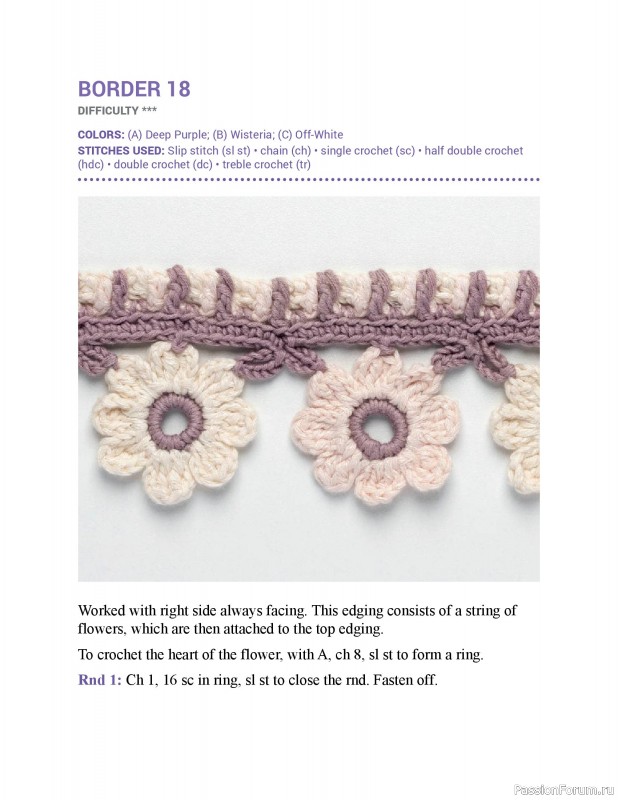 BORDER 18
DIFFICULTY ***

COLORS: (A) Deep Purple; (B) Wisteria; (C) Off-White
STITCHES USED: Slip stitch (sl st) • chain (ch) • single crochet (sc) • half double crochet (hdc) • double crochet (dc) • treble crochet (tr)

Worked with right side always facing. This edging consists of a string of flowers, which are then attached to the top edging.

To crochet the heart of the flower, with A, ch 8, sl st to form a ring.

Rnd 1: Ch 1, 16 sc in ring, sl st to close the rnd. Fasten off.

PassionForum.ru